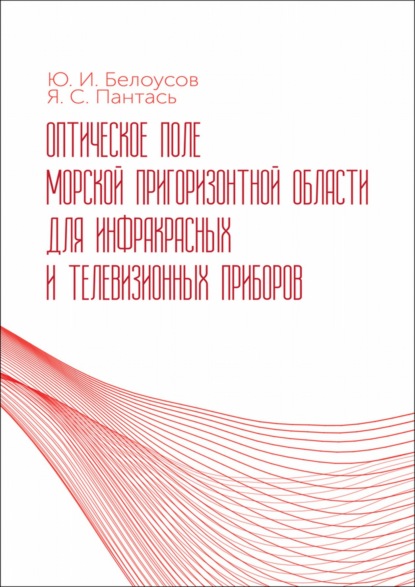 Ю. И. Белоусов
Я. С. Пантась

ОПТИЧЕСКОЕ ПОЛЕ
МОРСКОЙ ПРИГОРИЗОНТНОЙ ОБЛАСТИ
ДЛЯ ИНФРАКРАСНЫХ
И ТЕЛЕВИЗИОННЫХ ПРИБОРОВ